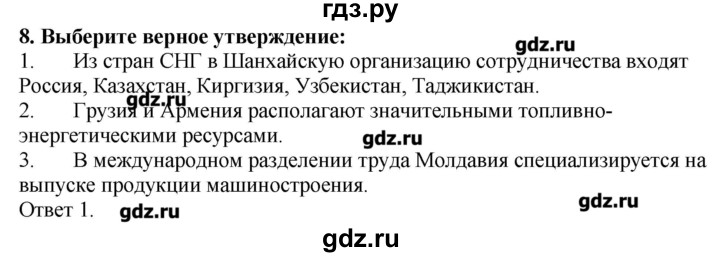 гдз.ру
8. Выберите верное утверждение:
gdz.ru
1. Из стран СНГ в Шанхайскую организацию сотрудничества входят Россия, Казахстан, Киргизия, Узбекистан, Таджикистан.
gdz.ru
2. Грузия и Армения располагают значительными топливно-энергетическими ресурсами.
gdz.ru
3. В международном разделении труда Молдавия специализируется на выпуске продукции машиностроения.
Ответ 1. gdz.ru
gdz.ru
gdz.ru